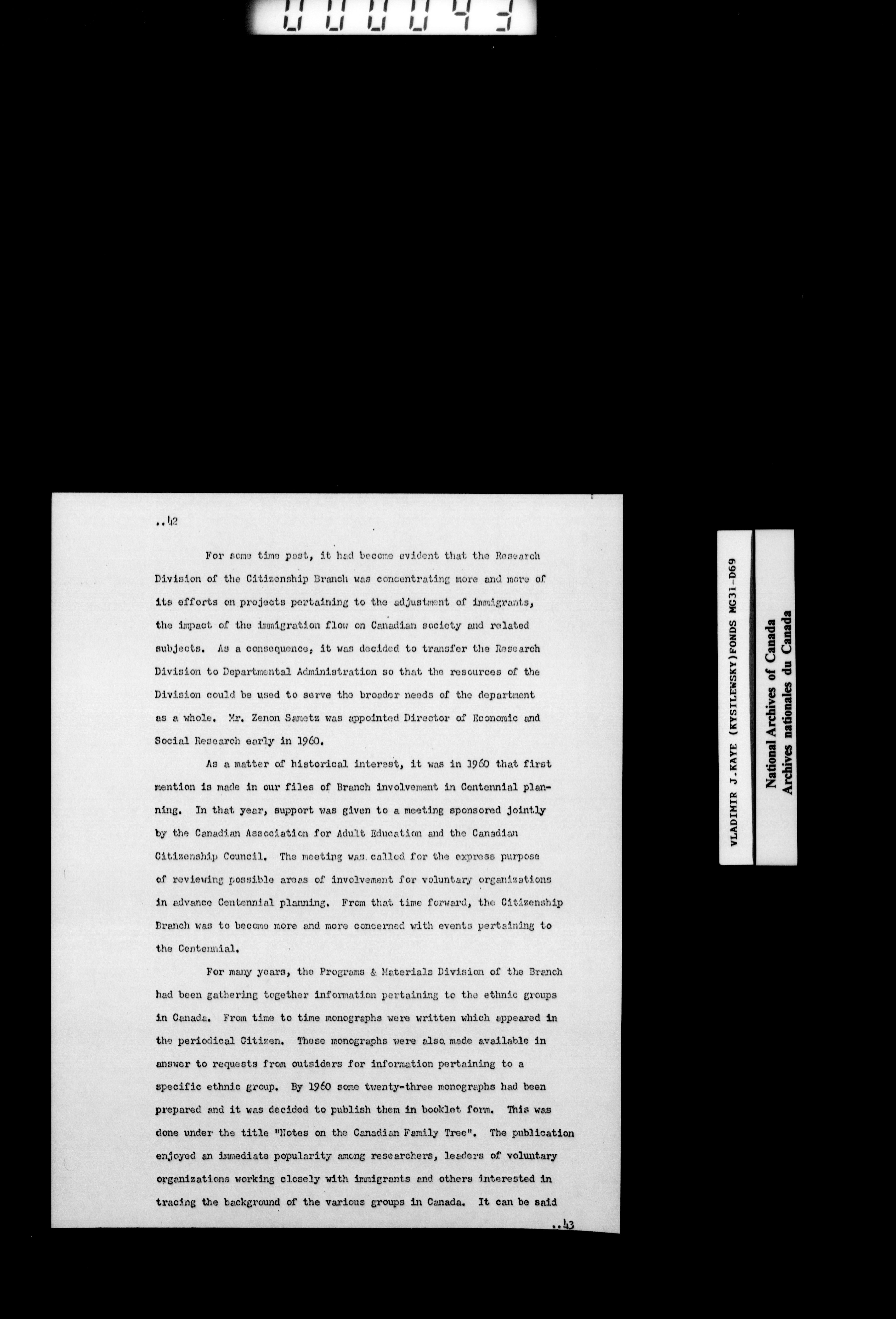 000043

..42

For some time past, it had become evident that the Research Division of the Citizenship Branch was concentrating more and more of its efforts on projects pertaining to the adjustment of immigrants, the impact of the immigration flow on Canadian society and related subjects. As a consequence, it was decided to transfer the Research Division to Departmental Administration so that the resources of the Division could be used to serve the broader needs of the department as a whole. Mr. Zenon Sametz was appointed Director of Economic and Social Research early in 1960.

As a matter of historical interest, it was in 1960 that first mention is made in our files of Branch involvement in Centennial planning. In that year, support was given to a meeting sponsored jointly by the Canadian Association for Adult Education and the Canadian Citizenship Council. The meeting was called for the express purpose of reviewing possible areas of involvement for voluntary organizations in advance Centennial planning. From that time forward, the Citizenship Branch was to become more and more concerned with events pertaining to the Centennial.

For many years, the Programs & Materials Division of the Branch had been gathering together information pertaining to the ethnic groups in Canada. From time to time monographs were written which appeared in the periodical Citizen. These monographs were also made available in answer to requests from outsiders for information pertaining to a specific ethnic group. By 1960 some twenty-three monographs had been prepared and it was decided to publish them in booklet form. This was done under the title "Notes on the Canadian Family Tree". The publication enjoyed an immediate popularity among researchers, leaders of voluntary organizations working closely with immigrants and others interested in tracing the background of the various groups in Canada. It can be said

..43

VLADIMIR J.KAYE (KYSILEWSKY)FONDS MG31-D69

National Archives of Canada
Archives nationales du Canada